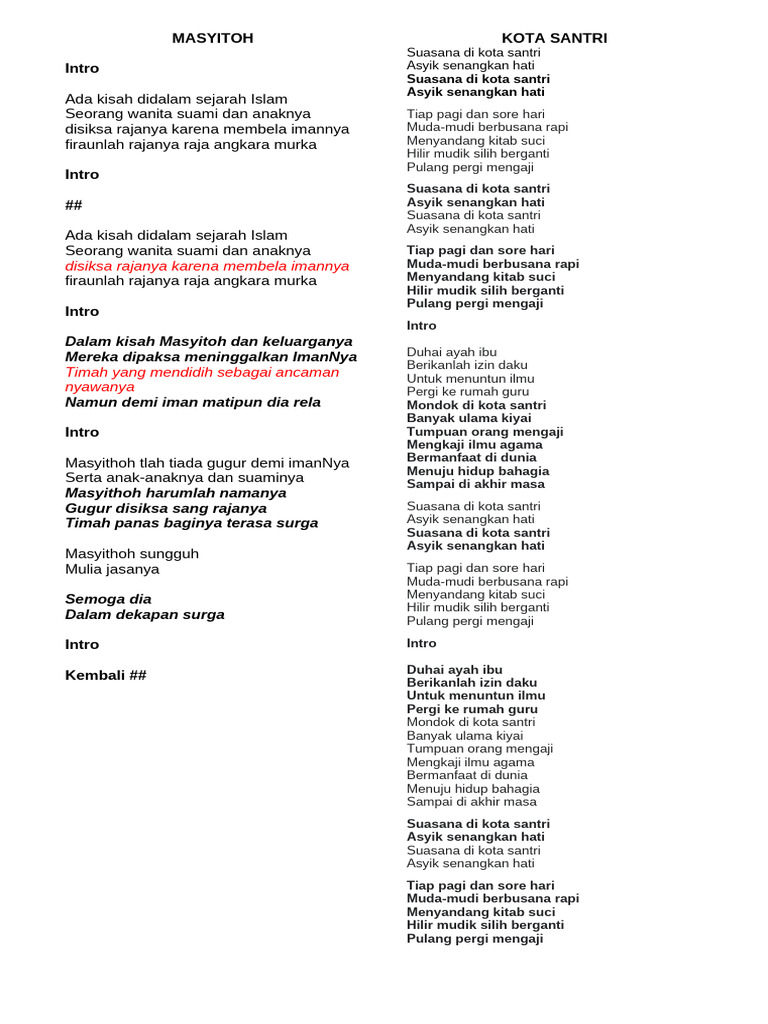 MASYITOH

Intro

Ada kisah didalam sejarah Islam
Seorang wanita suami dan anaknya
disiksa rajanya karena membela imannya
firaunlah rajanya raja angkara murka

Intro

##

Ada kisah didalam sejarah Islam
Seorang wanita suami dan anaknya
disiksa rajanya karena membela imannya
firaunlah rajanya raja angkara murka

Intro

Dalam kisah Masyitoh dan keluarganya
Mereka dipaksa meninggalkan ImanNya
Timah yang mendidih sebagai ancaman nyawanya
Namun demi iman matipun dia rela

Intro

Masyithoh tlah tiada gugur demi imanNya
Serta anak-anaknya dan suaminya
Masyithoh harumlah namanya
Gugur disiksa sang rajanya
Timah panas baginya terasa surga

Masyithoh sungguh
Mulia jasanya

Semoga dia
Dalam dekapan surga

Intro

Kembali ##

KOTA SANTRI

Suasana di kota santri
Asyik senangkan hati
Suasana di kota santri
Asyik senangkan hati

Tiap pagi dan sore hari
Muda-mudi berbusana rapi
Menyandang kitab suci
Hilir mudik silih berganti
Pulang pergi mengaji

Suasana di kota santri
Asyik senangkan hati
Suasana di kota santri
Asyik senangkan hati

Tiap pagi dan sore hari
Muda-mudi berbusana rapi
Menyandang kitab suci
Hilir mudik silih berganti
Pulang pergi mengaji

Intro

Duhai ayah ibu
Berikanlah izin daku
Untuk menuntun ilmu
Pergi ke rumah guru
Mondok di kota santri
Banyak ulama kiyai
Tumpuan orang mengaji
Mengkaji ilmu agama
Bermanfaat di dunia
Menuju hidup bahagia
Sampai di akhir masa

Suasana di kota santri
Asyik senangkan hati
Suasana di kota santri
Asyik senangkan hati

Tiap pagi dan sore hari
Muda-mudi berbusana rapi
Menyandang kitab suci
Hilir mudik silih berganti
Pulang pergi mengaji

Intro

Duhai ayah ibu
Berikanlah izin daku
Untuk menuntun ilmu
Pergi ke rumah guru
Mondok di kota santri
Banyak ulama kiyai
Tumpuan orang mengaji
Mengkaji ilmu agama
Bermanfaat di dunia
Menuju hidup bahagia
Sampai di akhir masa

Suasana di kota santri
Asyik senangkan hati
Suasana di kota santri
Asyik senangkan hati

Tiap pagi dan sore hari
Muda-mudi berbusana rapi
Menyandang kitab suci
Hilir mudik silih berganti
Pulang pergi mengaji